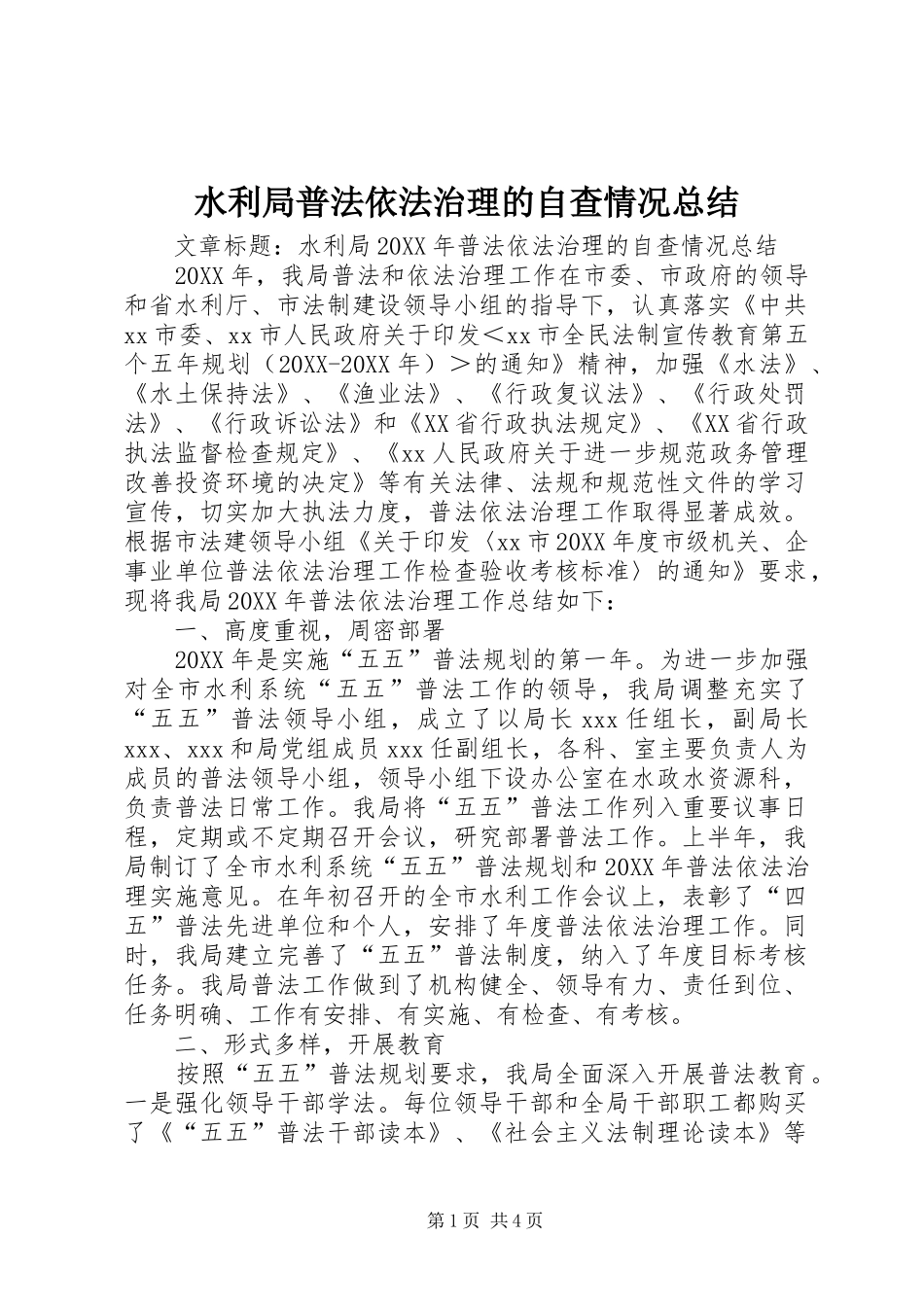 水利局普法依法治理的自查情况总结

文章标题：水利局20XX年普法依法治理的自查情况总结

20XX年，我局普法和依法治理工作在市委、市政府的领导和省水利厅、市法制建设领导小组的指导下，认真落实《中共xx市委、xx市人民政府关于印发＜xx市全民法制宣传教育第五个五年规划（20XX-20XX年）＞的通知》精神，加强《水法》、《水土保持法》、《渔业法》、《行政复议法》、《行政处罚法》、《行政诉讼法》和《XX省行政执法规定》、《XX省行政执法监督检查规定》、《xx人民政府关于进一步规范政务管理改善投资环境的决定》等有关法律、法规和规范性文件的学习宣传，切实加大执法力度，普法依法治理工作取得显著成效。根据市法建领导小组《关于印发〈xx市20XX年度市级机关、企事业单位普法依法治理工作检查验收考核标准〉的通知》要求，现将我局20XX年普法依法治理工作总结如下：

一、高度重视，周密部署

20XX年是实施“五五”普法规划的第一年。为进一步加强对全市水利系统“五五”普法工作的领导，我局调整充实了“五五”普法领导小组，成立了以局长xxx任组长，副局长xxx、xxx和局党组成员xxx任副组长，各科、室主要负责人为成员的普法领导小组，领导小组下设办公室在水政水资源科，负责普法日常工作。我局将“五五”普法工作列入重要议事日程，定期或不定期召开会议，研究部署普法工作。上半年，我局制订了全市水利系统“五五”普法规划和20XX年普法依法治理实施意见。在年初召开的全市水利工作会议上，表彰了“四五”普法先进单位和个人，安排了年度普法依法治理工作。同时，我局建立完善了“五五”普法制度，纳入了年度目标考核任务。我局普法工作做到了机构健全、领导有力、责任到位、任务明确、工作有安排、有实施、有检查、有考核。

二、形式多样，开展教育

按照“五五”普法规划要求，我局全面深入开展普法教育。一是强化领导干部学法。每位领导干部和全局干部职工都购买了《“五五”普法干部读本》、《社会主义法制理论读本》等

第1页 共4页